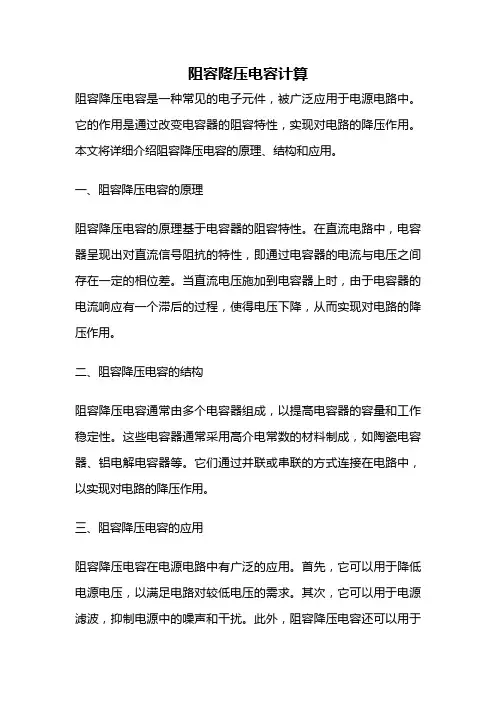 阻容降压电容计算

阻容降压电容是一种常见的电子元件，被广泛应用于电源电路中。它的作用是通过改变电容器的阻容特性，实现对电路的降压作用。本文将详细介绍阻容降压电容的原理、结构和应用。

一、阻容降压电容的原理

阻容降压电容的原理基于电容器的阻容特性。在直流电路中，电容器呈现出对直流信号阻抗的特性，即通过电容器的电流与电压之间存在一定的相位差。当直流电压施加到电容器上时，由于电容器的电流响应有一个滞后的过程，使得电压下降，从而实现对电路的降压作用。

二、阻容降压电容的结构

阻容降压电容通常由多个电容器组成，以提高电容器的容量和工作稳定性。这些电容器通常采用高介电常数的材料制成，如陶瓷电容器、铝电解电容器等。它们通过并联或串联的方式连接在电路中，以实现对电路的降压作用。

三、阻容降压电容的应用

阻容降压电容在电源电路中有广泛的应用。首先，它可以用于降低电源电压，以满足电路对较低电压的需求。其次，它可以用于电源滤波，抑制电源中的噪声和干扰。此外，阻容降压电容还可以用于